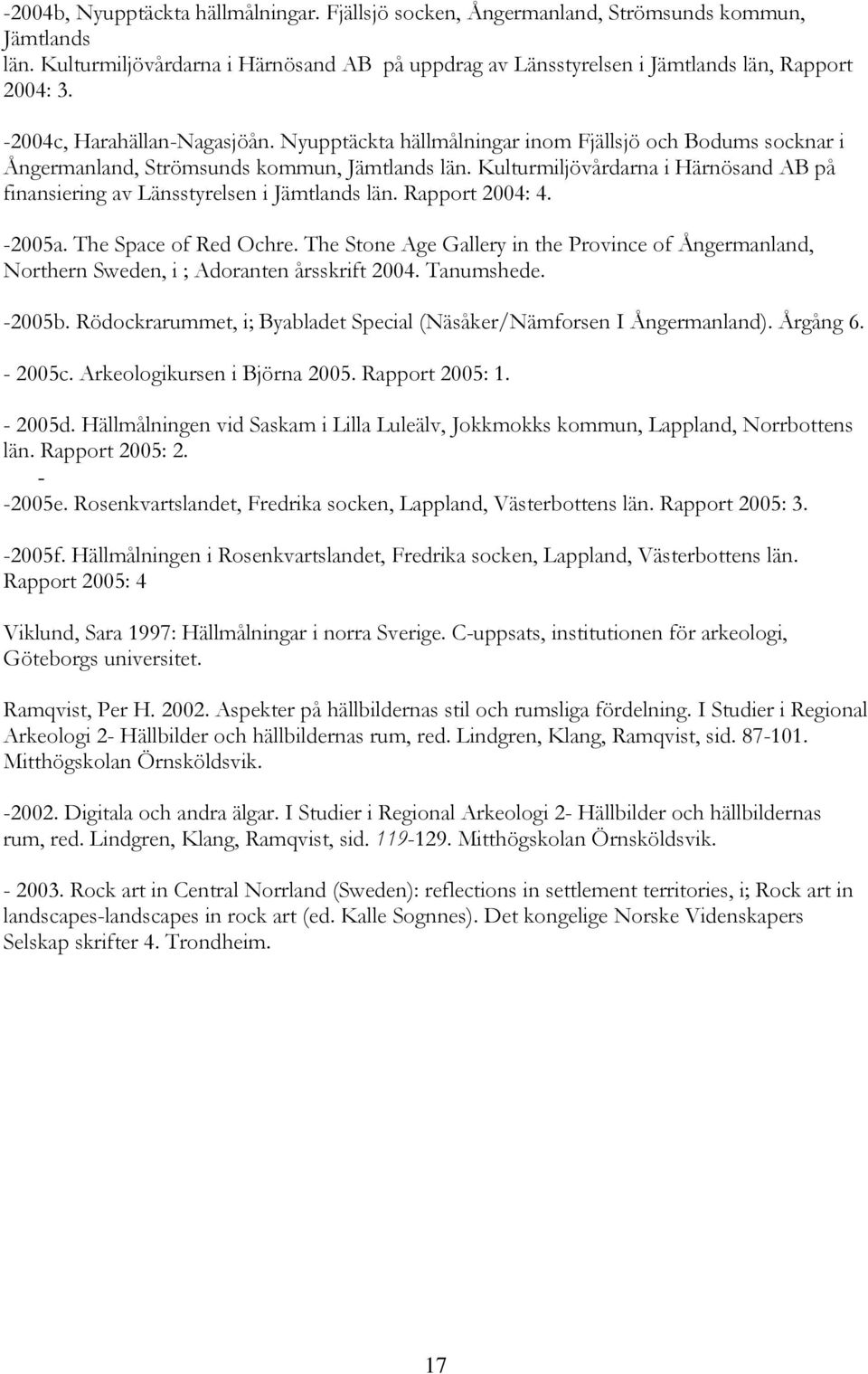 -2004b, Nyupptäckta hällmålningar. Fjällsjö socken, Ångermanland, Strömsunds kommun, Jämtlands län. Kulturmiljövårdarna i Härnösand AB på uppdrag av Länsstyrelsen i Jämtlands län, Rapport 2004: 3.

-2004c, Harahällan-Nagasjöån. Nyupptäckta hällmålningar inom Fjällsjö och Bodums socknar i Ångermanland, Strömsunds kommun, Jämtlands län. Kulturmiljövårdarna i Härnösand AB på finansiering av Länsstyrelsen i Jämtlands län. Rapport 2004: 4.

-2005a. The Space of Red Ochre. The Stone Age Gallery in the Province of Ångermanland, Northern Sweden, i ; Adoranten årsskrift 2004. Tanumshede.

-2005b. Rödockrarummet, i; Byabladet Special (Näsåker/Nämforsen I Ångermanland). Årgång 6.

- 2005c. Arkeologikursen i Björna 2005. Rapport 2005: 1.

- 2005d. Hällmålningen vid Saskam i Lilla Luleälv, Jokkmokks kommun, Lappland, Norrbottens län. Rapport 2005: 2.

-

-2005e. Rosenkvartslandet, Fredrika socken, Lappland, Västerbottens län. Rapport 2005: 3.

-2005f. Hällmålningen i Rosenkvartslandet, Fredrika socken, Lappland, Västerbottens län. Rapport 2005: 4

Viklund, Sara 1997: Hällmålningar i norra Sverige. C-uppsats, institutionen för arkeologi, Göteborgs universitet.

Ramqvist, Per H. 2002. Aspekter på hällbildernas stil och rumsliga fördelning. I Studier i Regional Arkeologi 2- Hällbilder och hällbildernas rum, red. Lindgren, Klang, Ramqvist, sid. 87-101. Mitthögskolan Örnsköldsvik.

-2002. Digitala och andra älgar. I Studier i Regional Arkeologi 2- Hällbilder och hällbildernas rum, red. Lindgren, Klang, Ramqvist, sid. 119-129. Mitthögskolan Örnsköldsvik.

- 2003. Rock art in Central Norrland (Sweden): reflections in settlement territories, i; Rock art in landscapes-landscapes in rock art (ed. Kalle Sognnes). Det kongelige Norske Videnskapers Selskap skrifter 4. Trondheim.

17